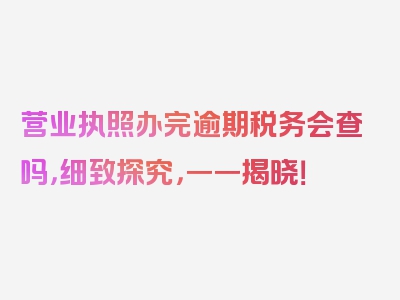 营业执照办完逾期税务会查吗，细致探究，一一揭晓！